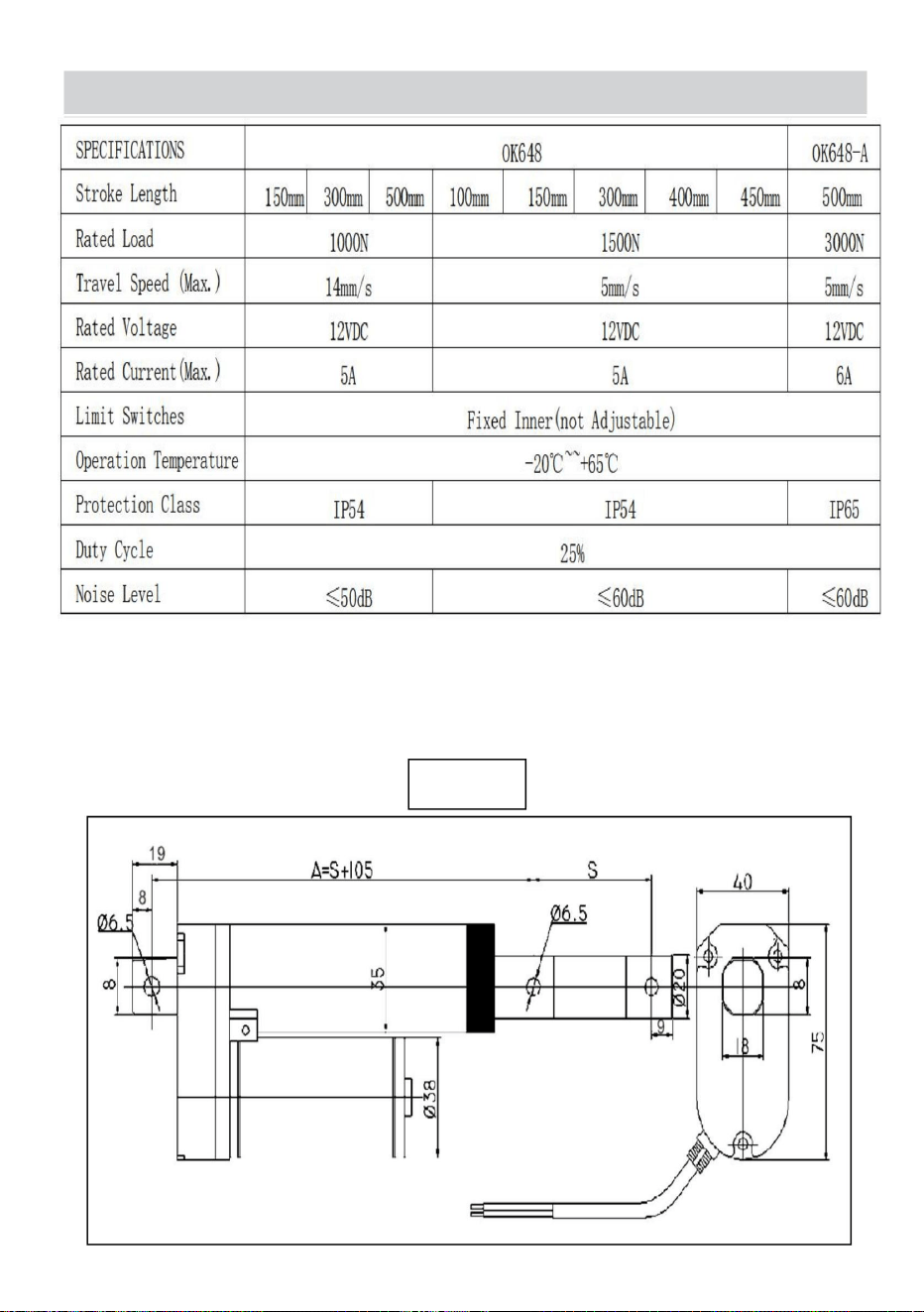 | SPECIFICATIONS | OK648 | | | | | | | | OK648-A |
|---|---|---|---|---|---|---|---|---|---|
| Stroke Length | 150mm | 300mm | 500mm | 100mm | 150mm | 300mm | 400mm | 450mm | 500mm |
| Rated Load | 1000N | | | 1500N | | | | | 3000N |
| Travel Speed (Max.) | 14mm/s | | | 5mm/s | | | | | 5mm/s |
| Rated Voltage | 12VDC | | | 12VDC | | | | | 12VDC |
| Rated Current(Max.) | 5A | | | 5A | | | | | 6A |
| Limit Switches | Fixed Inner(not Adjustable) | | | | | | | | |
| Operation Temperature | -20℃~~+65℃ | | | | | | | | |
| Protection Class | IP54 | | | IP54 | | | | | IP65 |
| Duty Cycle | 25% | | | | | | | | |
| Noise Level | ≤50dB | | | ≤60dB | | | | | ≤60dB |

19
8
A=S+105
S
40
Ø6.5
Ø6.5
8
55
Ø20
8
9
18
75
Ø38